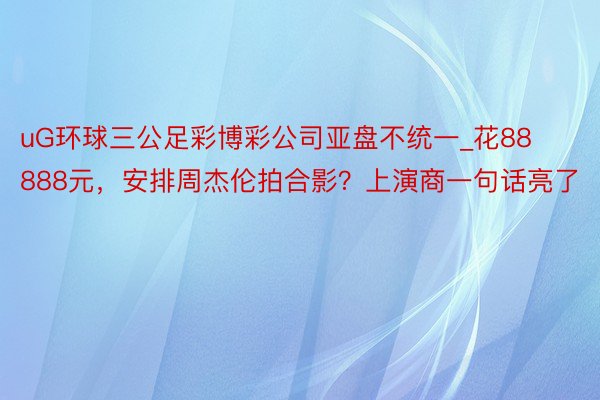 uG环球三公足彩博彩公司亚盘不统一_花88888元，安排周杰伦拍合影？上演商一句话亮了